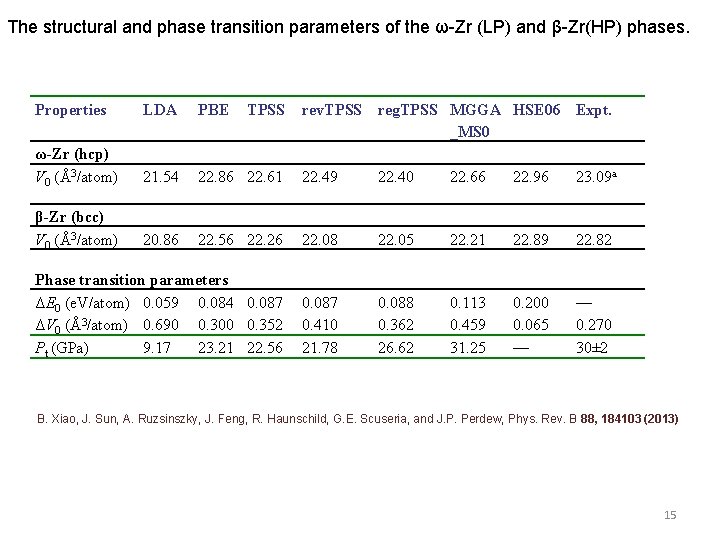 The structural and phase transition parameters of the ω-Zr (LP) and β-Zr(HP) phases.

| Properties | LDA | PBE | TPSS | revTPSS | regTPSS | MGGA _MS0 | HSE06 | Expt. |
|---|---|---|---|---|---|---|---|---|
| ω-Zr (hcp) | | | | | | | | |
| $V_0$ (Å$^3$/atom) | 21.54 | 22.86 | 22.61 | 22.49 | 22.40 | 22.66 | 22.96 | 23.09$^a$ |
| β-Zr (bcc) | | | | | | | | |
| $V_0$ (Å$^3$/atom) | 20.86 | 22.56 | 22.26 | 22.08 | 22.05 | 22.21 | 22.89 | 22.82 |
| Phase transition parameters | | | | | | | | |
| $\Delta E_0$ (eV/atom) | 0.059 | 0.084 | 0.087 | 0.087 | 0.088 | 0.113 | 0.200 | — |
| $\Delta V_0$ (Å$^3$/atom) | 0.690 | 0.300 | 0.352 | 0.410 | 0.362 | 0.459 | 0.065 | 0.270 |
| $P_t$ (GPa) | 9.17 | 23.21 | 22.56 | 21.78 | 26.62 | 31.25 | — | 30±2 |

B. Xiao, J. Sun, A. Ruzsinszky, J. Feng, R. Haunschild, G.E. Scuseria, and J.P. Perdew, Phys. Rev. B 88, 184103 (2013)

15